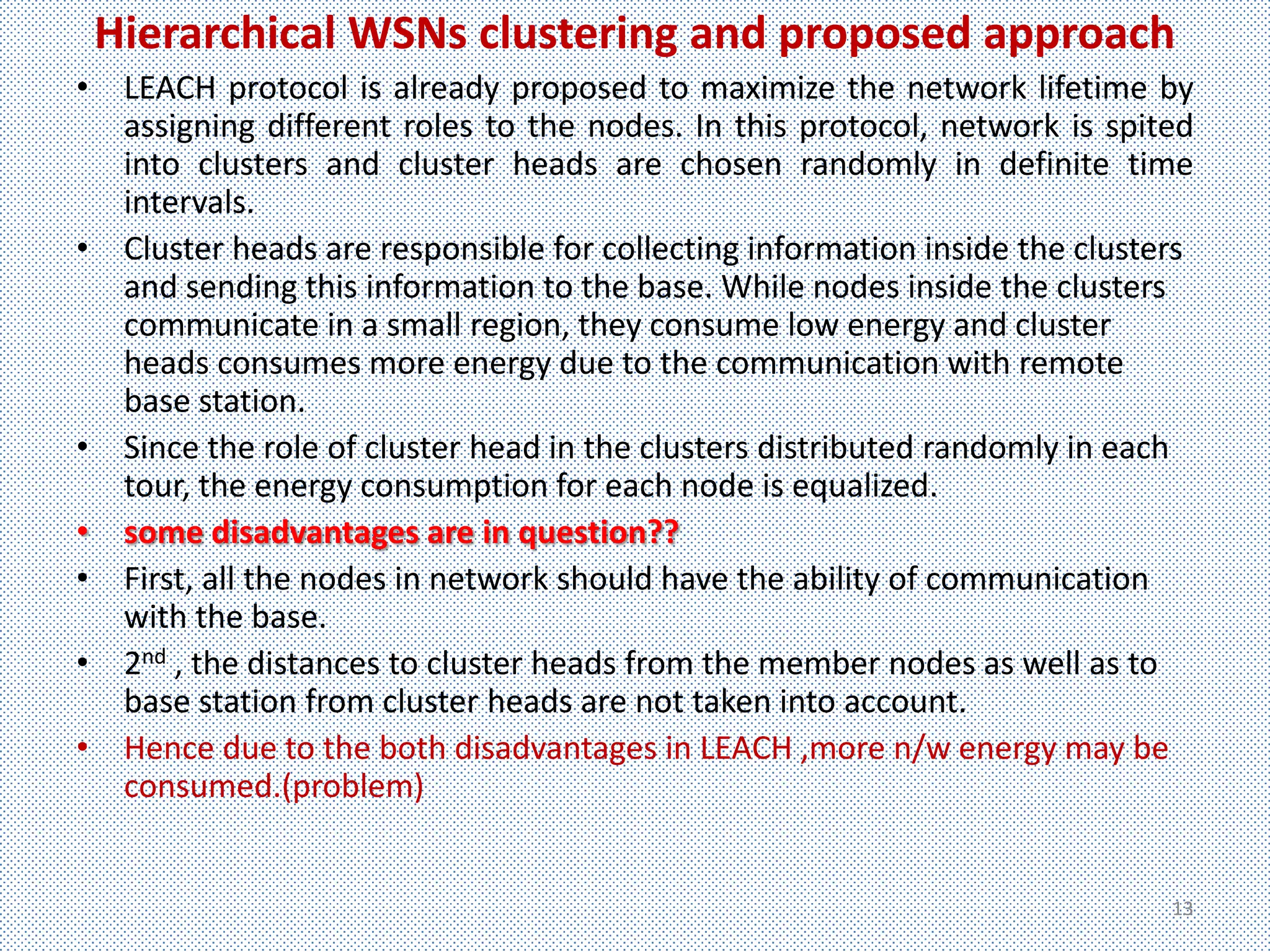 Hierarchical WSNs clustering and proposed approach

• LEACH protocol is already proposed to maximize the network lifetime by assigning different roles to the nodes. In this protocol, network is spited into clusters and cluster heads are chosen randomly in definite time intervals.

• Cluster heads are responsible for collecting information inside the clusters and sending this information to the base. While nodes inside the clusters communicate in a small region, they consume low energy and cluster heads consumes more energy due to the communication with remote base station.

• Since the role of cluster head in the clusters distributed randomly in each tour, the energy consumption for each node is equalized.

• some disadvantages are in question??

• First, all the nodes in network should have the ability of communication with the base.

• 2$^{nd}$ , the distances to cluster heads from the member nodes as well as to base station from cluster heads are not taken into account.

• Hence due to the both disadvantages in LEACH ,more n/w energy may be consumed.(problem)

13